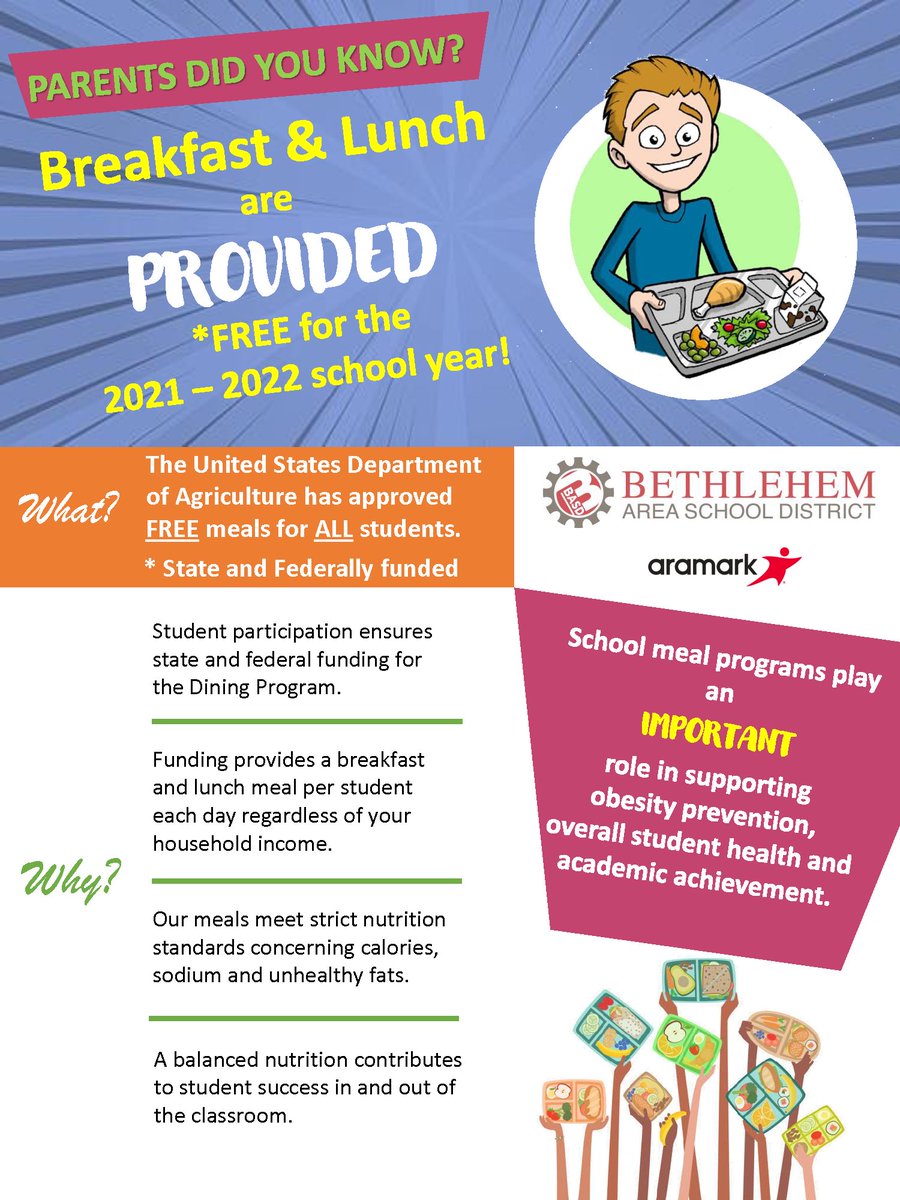 PARENTS DID YOU KNOW?

Breakfast & Lunch are PROVIDED *FREE for the 2021 – 2022 school year!

What?

The United States Department of Agriculture has approved FREE meals for ALL students.

* State and Federally funded

BASD BETHLEHEM AREA SCHOOL DISTRICT

aramark

Why?

Student participation ensures state and federal funding for the Dining Program.

Funding provides a breakfast and lunch meal per student each day regardless of your household income.

Our meals meet strict nutrition standards concerning calories, sodium and unhealthy fats.

A balanced nutrition contributes to student success in and out of the classroom.

School meal programs play an IMPORTANT role in supporting obesity prevention, overall student health and academic achievement.